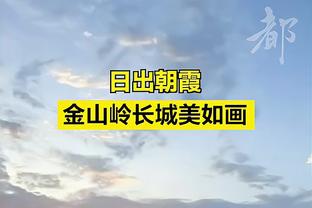 都

日出朝霞
金山岭长城美如画